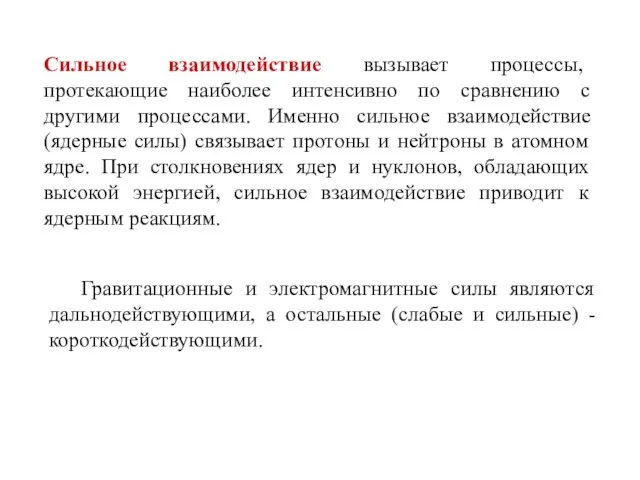 Сильное взаимодействие вызывает процессы, протекающие наиболее интенсивно по сравнению с другими процессами. Именно сильное взаимодействие (ядерные силы) связывает протоны и нейтроны в атомном ядре. При столкновениях ядер и нуклонов, обладающих высокой энергией, сильное взаимодействие приводит к ядерным реакциям.

Гравитационные и электромагнитные силы являются дальнодействующими, а остальные (слабые и сильные) - короткодействующими.